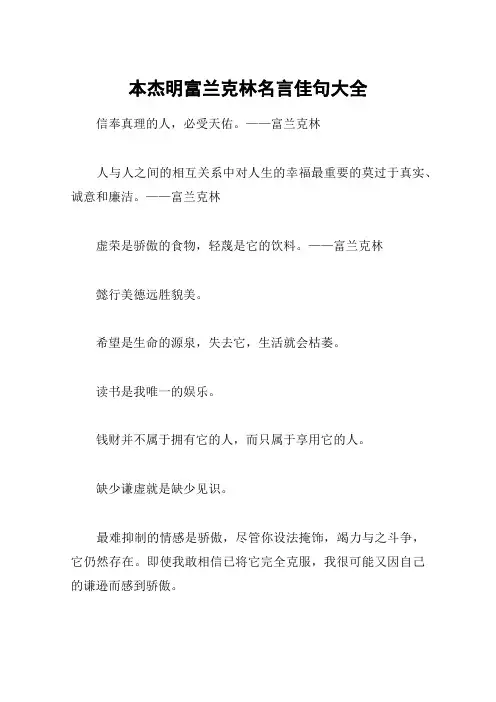 本杰明富兰克林名言佳句大全

信奉真理的人，必受天佑。——富兰克林

人与人之间的相互关系中对人生的幸福最重要的莫过于真实、诚意和廉洁。——富兰克林

虚荣是骄傲的食物，轻蔑是它的饮料。——富兰克林

懿行美德远胜貌美。

希望是生命的源泉，失去它，生活就会枯萎。

读书是我唯一的娱乐。

钱财并不属于拥有它的人，而只属于享用它的人。

缺少谦虚就是缺少见识。

最难抑制的情感是骄傲，尽管你设法掩饰，竭力与之斗争，它仍然存在。即使我敢相信已将它完全克服，我很可能又因自己的谦逊而感到骄傲。